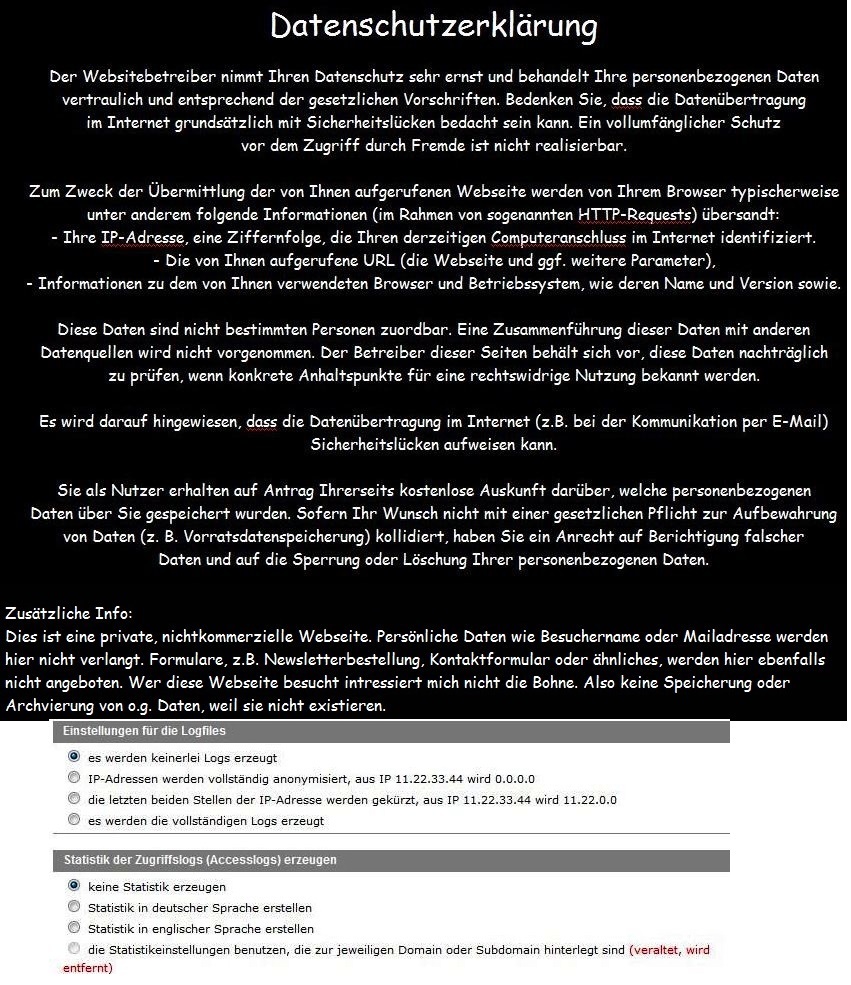 Datenschutzerklärung

Der Websitebetreiber nimmt Ihren Datenschutz sehr ernst und behandelt Ihre personenbezogenen Daten vertraulich und entsprechend der gesetzlichen Vorschriften. Bedenken Sie, dass die Datenübertragung im Internet grundsätzlich mit Sicherheitslücken bedacht sein kann. Ein vollumfänglicher Schutz vor dem Zugriff durch Fremde ist nicht realisierbar.

Zum Zweck der Übermittlung der von Ihnen aufgerufenen Webseite werden von Ihrem Browser typischerweise unter anderem folgende Informationen (im Rahmen von sogenannten HTTP-Requests) übersandt:
- Ihre IP-Adresse, eine Ziffernfolge, die Ihren derzeitigen Computeranschluss im Internet identifiziert.
- Die von Ihnen aufgerufene URL (die Webseite und ggf. weitere Parameter),
- Informationen zu dem von Ihnen verwendeten Browser und Betriebssystem, wie deren Name und Version sowie.

Diese Daten sind nicht bestimmten Personen zuordbar. Eine Zusammenführung dieser Daten mit anderen Datenquellen wird nicht vorgenommen. Der Betreiber dieser Seiten behält sich vor, diese Daten nachträglich zu prüfen, wenn konkrete Anhaltspunkte für eine rechtswidrige Nutzung bekannt werden.

Es wird darauf hingewiesen, dass die Datenübertragung im Internet (z.B. bei der Kommunikation per E-Mail) Sicherheitslücken aufweisen kann.

Sie als Nutzer erhalten auf Antrag Ihrerseits kostenlose Auskunft darüber, welche personenbezogenen Daten über Sie gespeichert wurden. Sofern Ihr Wunsch nicht mit einer gesetzlichen Pflicht zur Aufbewahrung von Daten (z. B. Vorratsdatenspeicherung) kollidiert, haben Sie ein Anrecht auf Berichtigung falscher Daten und auf die Sperrung oder Löschung Ihrer personenbezogenen Daten.

Zusätzliche Info:
Dies ist eine private, nichtkommerzielle Webseite. Persönliche Daten wie Besuchername oder Mailadresse werden hier nicht verlangt. Formulare, z.B. Newsletterbestellung, Kontaktformular oder ähnliches, werden hier ebenfalls nicht angeboten. Wer diese Webseite besucht intressiert mich nicht die Bohne. Also keine Speicherung oder Archvierung von o.g. Daten, weil sie nicht existieren.

Einstellungen für die Logfiles

es werden keinerlei Logs erzeugt
IP-Adressen werden vollständig anonymisiert, aus IP 11.22.33.44 wird 0.0.0.0
die letzten beiden Stellen der IP-Adresse werden gekürzt, aus IP 11.22.33.44 wird 11.22.0.0
es werden die vollständigen Logs erzeugt

Statistik der Zugriffslogs (Accesslogs) erzeugen

keine Statistik erzeugen
Statistik in deutscher Sprache erstellen
Statistik in englischer Sprache erstellen
die Statistikeinstellungen benutzen, die zur jeweiligen Domain oder Subdomain hinterlegt sind (veraltet, wird entfernt)